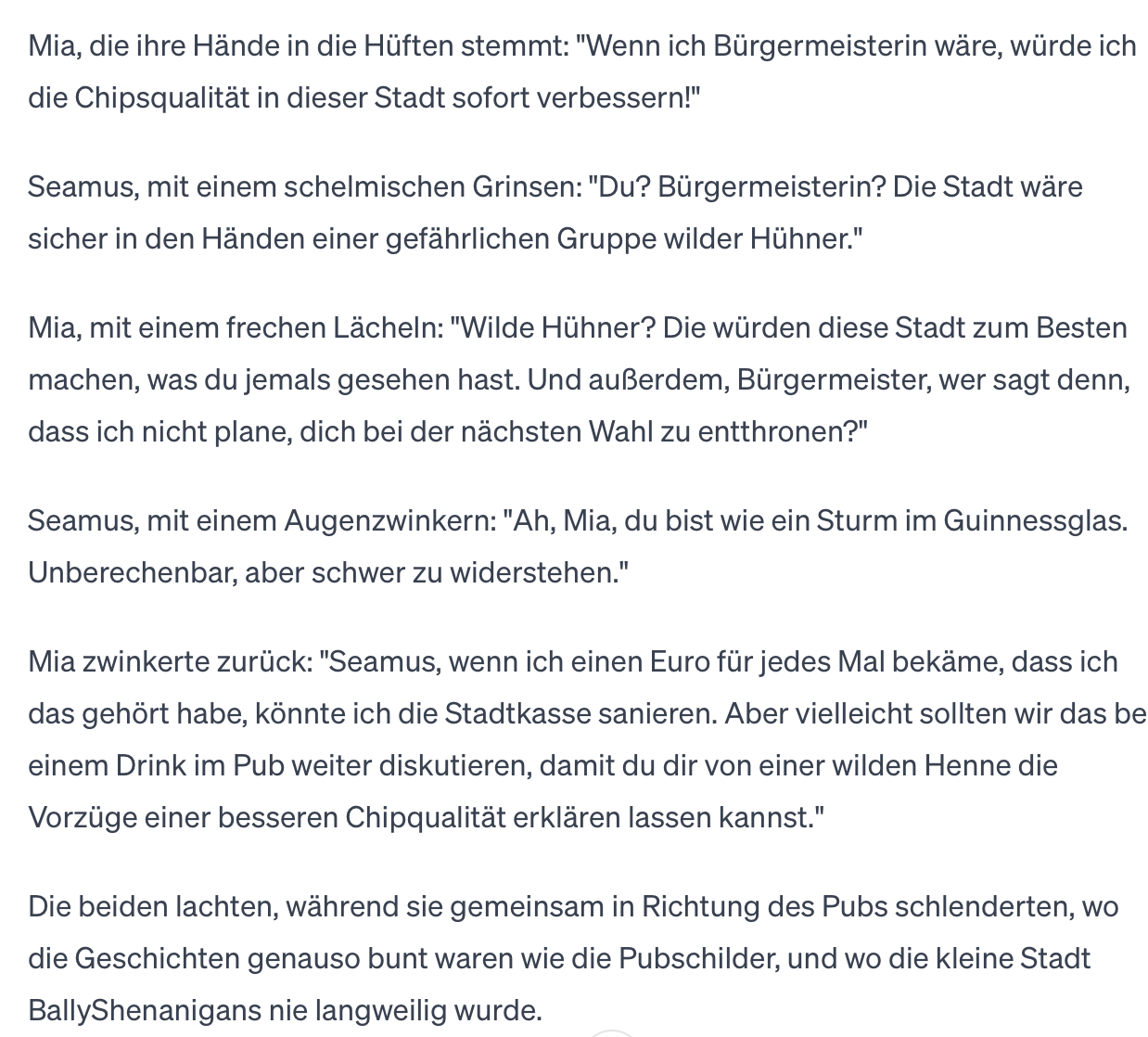 Mia, die ihre Hände in die Hüften stemmt: "Wenn ich Bürgermeisterin wäre, würde ich die Chipsqualität in dieser Stadt sofort verbessern!"

Seamus, mit einem schelmischen Grinsen: "Du? Bürgermeisterin? Die Stadt wäre sicher in den Händen einer gefährlichen Gruppe wilder Hühner."

Mia, mit einem frechen Lächeln: "Wilde Hühner? Die würden diese Stadt zum Besten machen, was du jemals gesehen hast. Und außerdem, Bürgermeister, wer sagt denn, dass ich nicht plane, dich bei der nächsten Wahl zu entthronen?"

Seamus, mit einem Augenzwinkern: "Ah, Mia, du bist wie ein Sturm im Guinnessglas. Unberechenbar, aber schwer zu widerstehen."

Mia zwinkerte zurück: "Seamus, wenn ich einen Euro für jedes Mal bekäme, dass ich das gehört habe, könnte ich die Stadtkasse sanieren. Aber vielleicht sollten wir das be einem Drink im Pub weiter diskutieren, damit du dir von einer wilden Henne die Vorzüge einer besseren Chipqualität erklären lassen kannst."

Die beiden lachten, während sie gemeinsam in Richtung des Pubs schlenderten, wo die Geschichten genauso bunt waren wie die Pubschilder, und wo die kleine Stadt BallyShenanigans nie langweilig wurde.